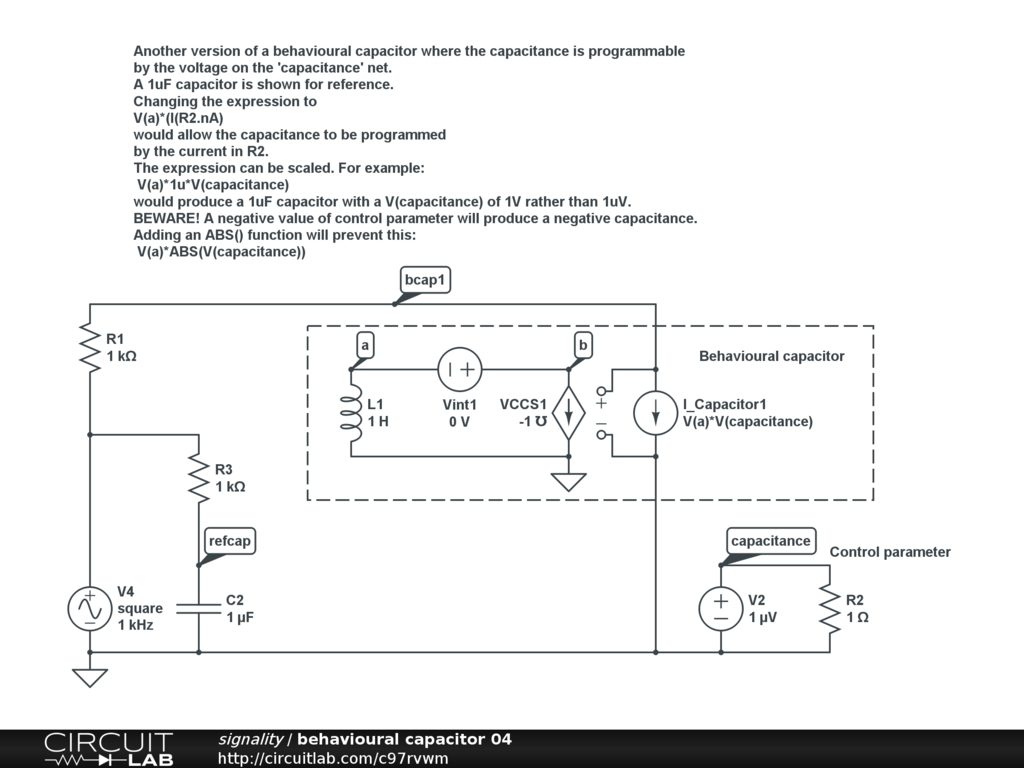 Another version of a behavioural capacitor where the capacitance is programmable by the voltage on the 'capacitance' net.
A 1uF capacitor is shown for reference.
Changing the expression to
V(a)*(I(R2.nA)
would allow the capacitance to be programmed
by the current in R2.
The expression can be scaled. For example:
V(a)*1u*V(capacitance)
would produce a 1uF capacitor with a V(capacitance) of 1V rather than 1uV.
BEWARE! A negative value of control parameter will produce a negative capacitance.
Adding an ABS() function will prevent this:
V(a)*ABS(V(capacitance))

bcap1

R1
1 kΩ

a

b

Behavioural capacitor

L1
1 H

Vint1
0 V

VCCS1
-1 ℧

I_Capacitor1
V(a)*V(capacitance)

R3
1 kΩ

refcap

capacitance

Control parameter

V4
square
1 kHz

C2
1 µF

V2
1 µV

R2
1 Ω

CIRCUIT LAB

signality / behavioural capacitor 04
http://circuitlab.com/c97rvwm